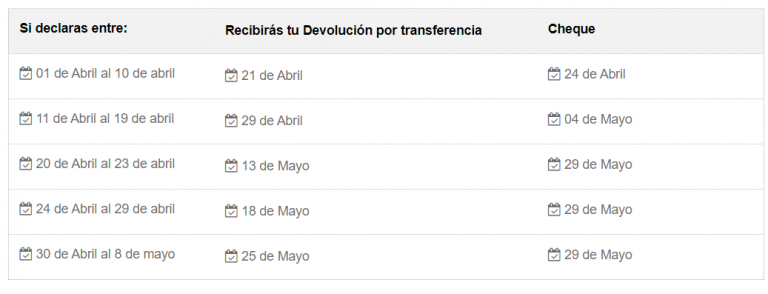 | Si declaras entre: | Recibirás tu Devolución por transferencia | Cheque |
|---|---|---|
| 01 de Abril al 10 de abril | 21 de Abril | 24 de Abril |
| 11 de Abril al 19 de abril | 29 de Abril | 04 de Mayo |
| 20 de Abril al 23 de abril | 13 de Mayo | 29 de Mayo |
| 24 de Abril al 29 de abril | 18 de Mayo | 29 de Mayo |
| 30 de Abril al 8 de mayo | 25 de Mayo | 29 de Mayo |